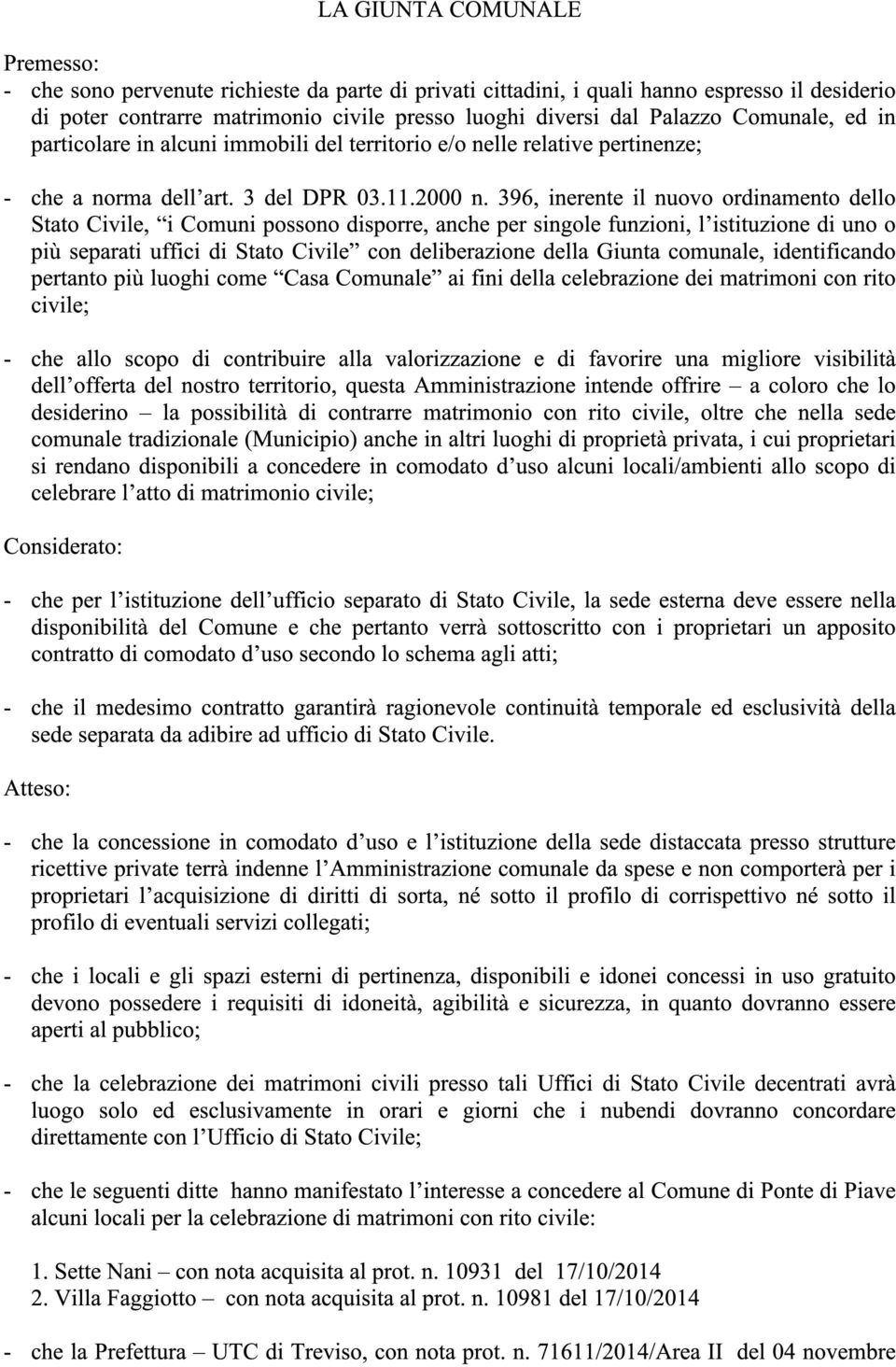 LA GIUNTA COMUNALE

Premesso:
- che sono pervenute richieste da parte di privati cittadini, i quali hanno espresso il desiderio di poter contrarre matrimonio civile presso luoghi diversi dal Palazzo Comunale, ed in particolare in alcuni immobili del territorio e/o nelle relative pertinenze;

- che a norma dell'art. 3 del DPR 03.11.2000 n. 396, inerente il nuovo ordinamento dello Stato Civile, "i Comuni possono disporre, anche per singole funzioni, l'istituzione di uno o più separati uffici di Stato Civile" con deliberazione della Giunta comunale, identificando pertanto più luoghi come "Casa Comunale" ai fini della celebrazione dei matrimoni con rito civile;

- che allo scopo di contribuire alla valorizzazione e di favorire una migliore visibilità dell'offerta del nostro territorio, questa Amministrazione intende offrire – a coloro che lo desiderino – la possibilità di contrarre matrimonio con rito civile, oltre che nella sede comunale tradizionale (Municipio) anche in altri luoghi di proprietà privata, i cui proprietari si rendano disponibili a concedere in comodato d'uso alcuni locali/ambienti allo scopo di celebrare l'atto di matrimonio civile;

Considerato:

- che per l'istituzione dell'ufficio separato di Stato Civile, la sede esterna deve essere nella disponibilità del Comune e che pertanto verrà sottoscritto con i proprietari un apposito contratto di comodato d'uso secondo lo schema agli atti;

- che il medesimo contratto garantirà ragionevole continuità temporale ed esclusività della sede separata da adibire ad ufficio di Stato Civile.

Atteso:

- che la concessione in comodato d'uso e l'istituzione della sede distaccata presso strutture ricettive private terrà indenne l'Amministrazione comunale da spese e non comporterà per i proprietari l'acquisizione di diritti di sorta, né sotto il profilo di corrispettivo né sotto il profilo di eventuali servizi collegati;

- che i locali e gli spazi esterni di pertinenza, disponibili e idonei concessi in uso gratuito devono possedere i requisiti di idoneità, agibilità e sicurezza, in quanto dovranno essere aperti al pubblico;

- che la celebrazione dei matrimoni civili presso tali Uffici di Stato Civile decentrati avrà luogo solo ed esclusivamente in orari e giorni che i nubendi dovranno concordare direttamente con l'Ufficio di Stato Civile;

- che le seguenti ditte hanno manifestato l'interesse a concedere al Comune di Ponte di Piave alcuni locali per la celebrazione di matrimoni con rito civile:

1. Sette Nani – con nota acquisita al prot. n. 10931 del 17/10/2014
2. Villa Faggiotto – con nota acquisita al prot. n. 10981 del 17/10/2014

- che la Prefettura – UTC di Treviso, con nota prot. n. 71611/2014/Area II del 04 novembre